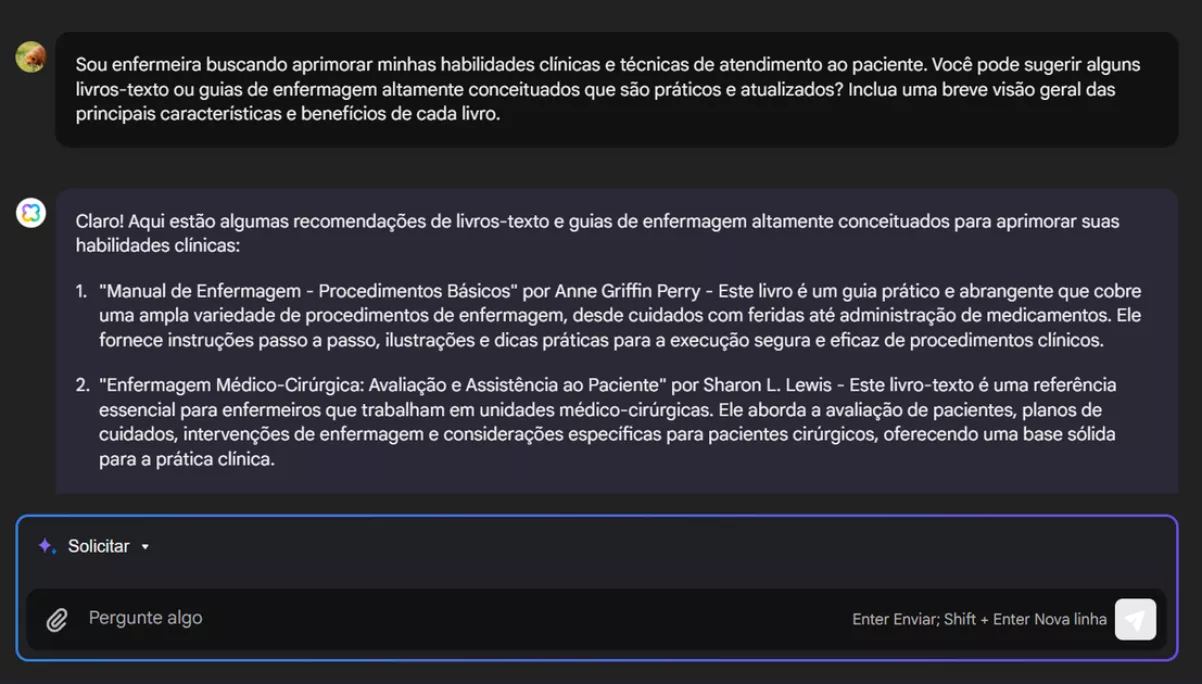 Sou enfermeira buscando aprimorar minhas habilidades clínicas e técnicas de atendimento ao paciente. Você pode sugerir alguns livros-texto ou guias de enfermagem altamente conceituados que são práticos e atualizados? Inclua uma breve visão geral das principais características e benefícios de cada livro.

Claro! Aqui estão algumas recomendações de livros-texto e guias de enfermagem altamente conceituados para aprimorar suas habilidades clínicas:

1. "Manual de Enfermagem - Procedimentos Básicos" por Anne Griffin Perry - Este livro é um guia prático e abrangente que cobre uma ampla variedade de procedimentos de enfermagem, desde cuidados com feridas até administração de medicamentos. Ele fornece instruções passo a passo, ilustrações e dicas práticas para a execução segura e eficaz de procedimentos clínicos.

2. "Enfermagem Médico-Cirúrgica: Avaliação e Assistência ao Paciente" por Sharon L. Lewis - Este livro-texto é uma referência essencial para enfermeiros que trabalham em unidades médico-cirúrgicas. Ele aborda a avaliação de pacientes, planos de cuidados, intervenções de enfermagem e considerações específicas para pacientes cirúrgicos, oferecendo uma base sólida para a prática clínica.

Solicitar

Pergunte algo

Enter Enviar; Shift + Enter Nova linha